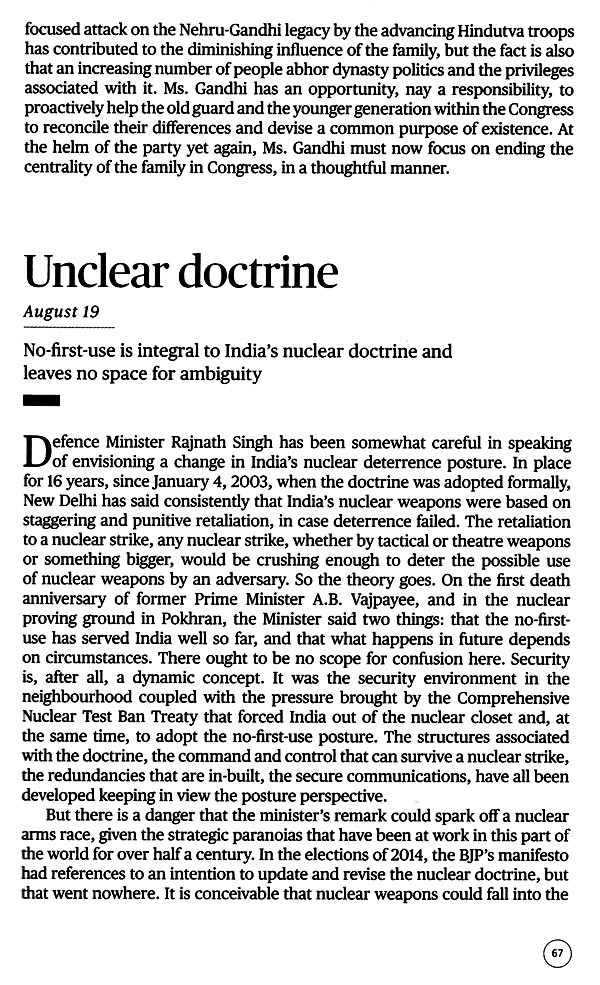 focused attack on the Nehru-Gandhi legacy by the advancing Hindutva troops has contributed to the diminishing influence of the family, but the fact is also that an increasing number of people abhor dynasty politics and the privileges associated with it. Ms. Gandhi has an opportunity, nay a responsibility, to proactively help the old guard and the younger generation within the Congress to reconcile their differences and devise a common purpose of existence. At the helm of the party yet again, Ms. Gandhi must now focus on ending the centrality of the family in Congress, in a thoughtful manner.

Unclear doctrine

August 19

No-first-use is integral to India's nuclear doctrine and leaves no space for ambiguity

Defence Minister Rajnath Singh has been somewhat careful in speaking of envisioning a change in India's nuclear deterrence posture. In place for 16 years, since January 4, 2003, when the doctrine was adopted formally, New Delhi has said consistently that India's nuclear weapons were based on staggering and punitive retaliation, in case deterrence failed. The retaliation to a nuclear strike, any nuclear strike, whether by tactical or theatre weapons or something bigger, would be crushing enough to deter the possible use of nuclear weapons by an adversary. So the theory goes. On the first death anniversary of former Prime Minister A.B. Vajpayee, and in the nuclear proving ground in Pokhran, the Minister said two things: that the no-first-use has served India well so far, and that what happens in future depends on circumstances. There ought to be no scope for confusion here. Security is, after all, a dynamic concept. It was the security environment in the neighbourhood coupled with the pressure brought by the Comprehensive Nuclear Test Ban Treaty that forced India out of the nuclear closet and, at the same time, to adopt the no-first-use posture. The structures associated with the doctrine, the command and control that can survive a nuclear strike, the redundancies that are in-built, the secure communications, have all been developed keeping in view the posture perspective.

But there is a danger that the minister's remark could spark off a nuclear arms race, given the strategic paranoias that have been at work in this part of the world for over half a century. In the elections of 2014, the BJP's manifesto had references to an intention to update and revise the nuclear doctrine, but that went nowhere. It is conceivable that nuclear weapons could fall into the

67